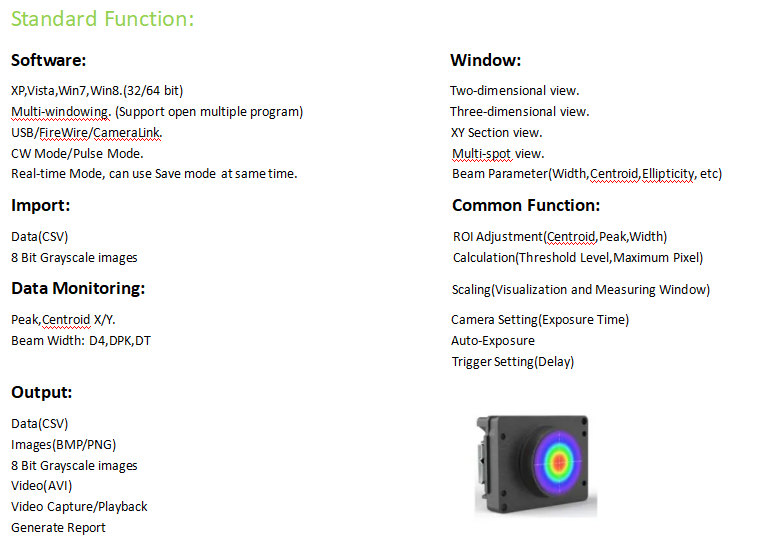 Standard Function:

Software:

XP,Vista,Win7,Win8.(32/64 bit)
Multi-windowing. (Support open multiple program)
USB/FireWire/CameraLink.
CW Mode/Pulse Mode.
Real-time Mode, can use Save mode at same time.

Import:

Data(CSV)
8 Bit Grayscale images

Data Monitoring:

Peak,Centroid X/Y.
Beam Width: D4,DPK,DT

Output:

Data(CSV)
Images(BMP/PNG)
8 Bit Grayscale images
Video(AVI)
Video Capture/Playback
Generate Report

Window:

Two-dimensional view.
Three-dimensional view.
XY Section view.
Multi-spot view.
Beam Parameter(Width,Centroid,Ellipticity, etc)

Common Function:

ROI Adjustment(Centroid,Peak,Width)
Calculation(Threshold Level,Maximum Pixel)

Scaling(Visualization and Measuring Window)

Camera Setting(Exposure Time)
Auto-Exposure
Trigger Setting(Delay)